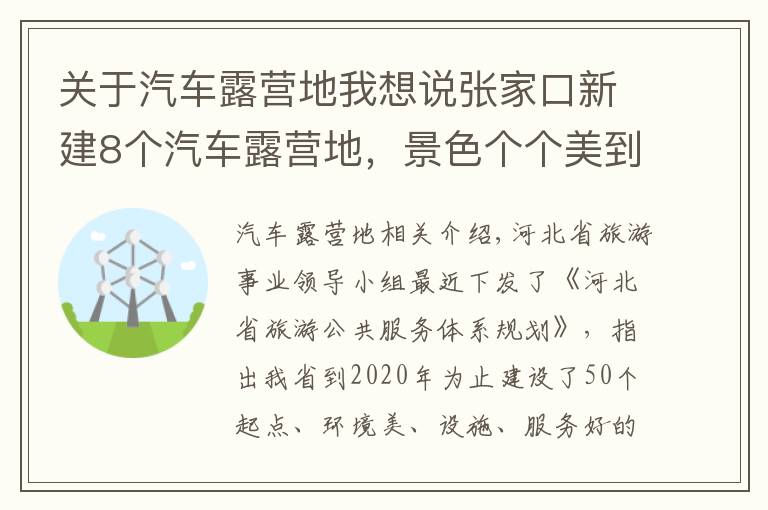 关于汽车露营地我想说张家口新建8个汽车露营地，景色个个美到

汽车露营地相关介绍，河北省旅游事业领导小组最近下发了《河北省旅游公共服务体系规划》，指出我省到2020年为止建设了50个起点、环境美、设施、服务好的